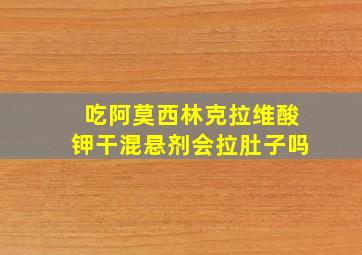 吃阿莫西林克拉维酸钾干混悬剂会拉肚子吗